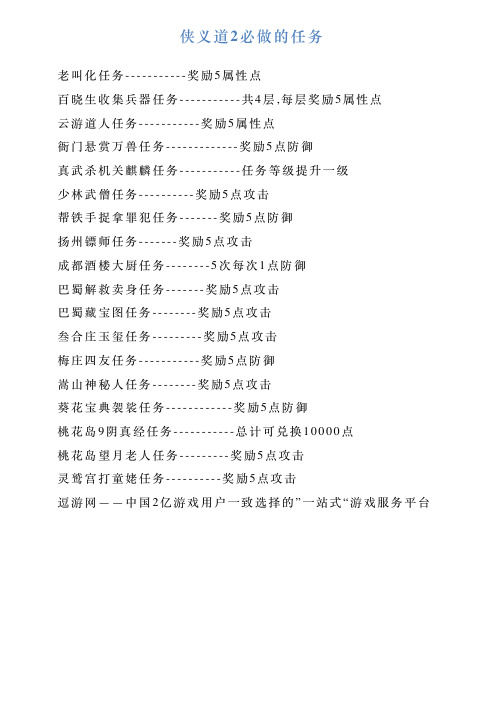 侠义道2必做的任务

老叫化任务-----------奖励5属性点

百晓生收集兵器任务-----------共4层,每层奖励5属性点

云游道人任务-----------奖励5属性点

衙门悬赏万兽任务-------------奖励5点防御

真武杀机关麒麟任务-----------任务等级提升一级

少林武僧任务----------奖励5点攻击

帮铁手捉拿罪犯任务-------奖励5点防御

扬州镖师任务-------奖励5点攻击

成都酒楼大厨任务--------5次每次1点防御

巴蜀解救卖身任务-------奖励5点攻击

巴蜀藏宝图任务--------奖励5点攻击

叁合庄玉玺任务---------奖励5点攻击

梅庄四友任务-----------奖励5点防御

嵩山神秘人任务--------奖励5点攻击

葵花宝典袈裟任务------------奖励5点防御

桃花岛9阴真经任务-----------总计可兑换10000点

桃花岛望月老人任务---------奖励5点攻击

灵鹫宫打童姥任务----------奖励5点攻击

逗游网——中国2亿游戏用户一致选择的”一站式“游戏服务平台